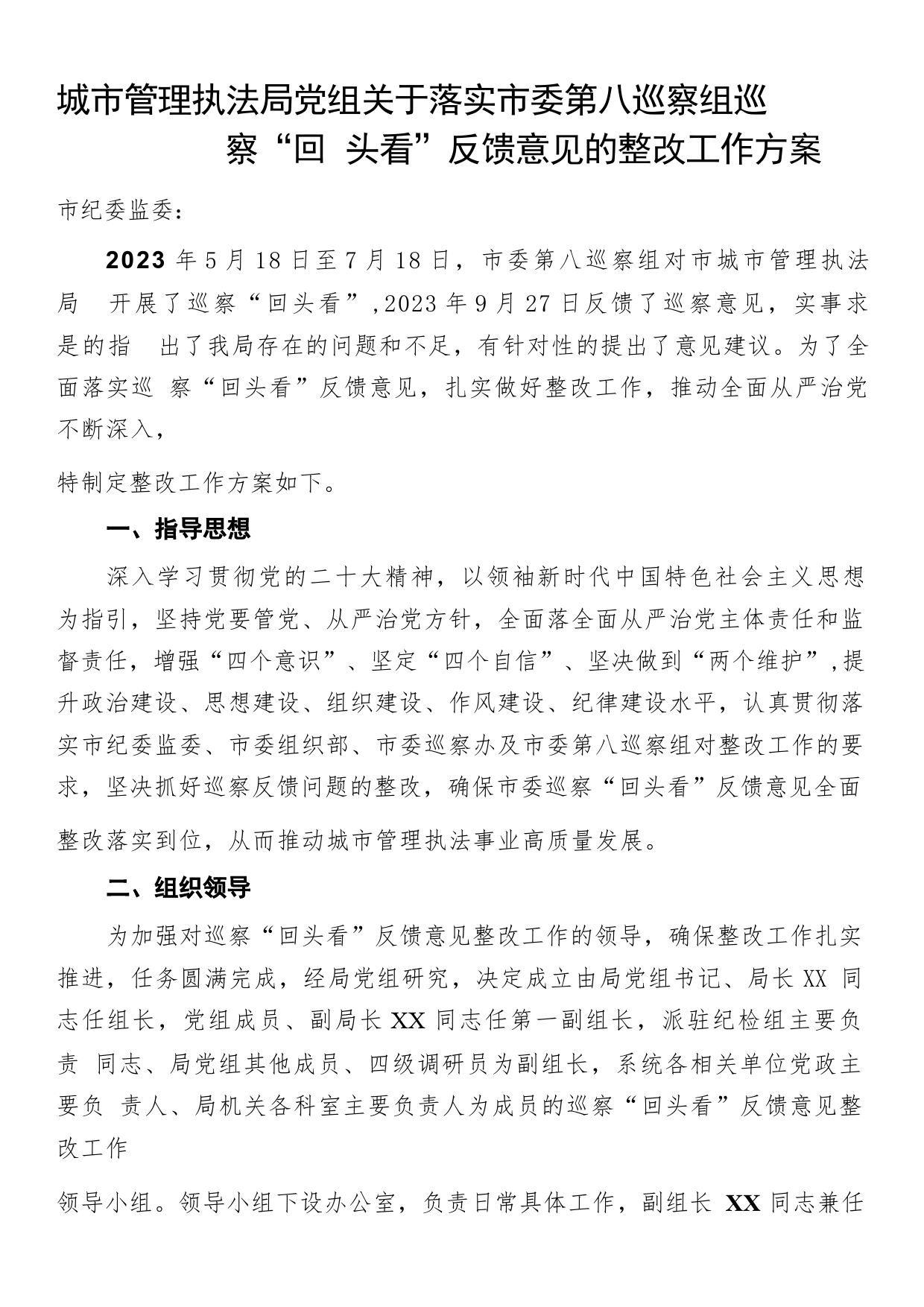 城市管理执法局党组关于落实市委第八巡察组巡察“回 头看”反馈意见的整改工作方案

市纪委监委：

2023 年 5 月 18 日至 7 月 18 日，市委第八巡察组对市城市管理执法局 开展了巡察“回头看”，2023 年 9 月 27 日反馈了巡察意见，实事求是的指 出了我局存在的问题和不足，有针对性的提出了意见建议。为了全面落实巡 察“回头看”反馈意见，扎实做好整改工作，推动全面从严治党不断深入，

特制定整改工作方案如下。

一、指导思想

深入学习贯彻党的二十大精神，以领袖新时代中国特色社会主义思想为指引，坚持党要管党、从严治党方针，全面落全面从严治党主体责任和监督责任，增强“四个意识”、坚定“四个自信”、坚决做到“两个维护”，提升政治建设、思想建设、组织建设、作风建设、纪律建设水平，认真贯彻落实市纪委监委、市委组织部、市委巡察办及市委第八巡察组对整改工作的要求，坚决抓好巡察反馈问题的整改，确保市委巡察“回头看”反馈意见全面

整改落实到位，从而推动城市管理执法事业高质量发展。

二、组织领导

为加强对巡察“回头看”反馈意见整改工作的领导，确保整改工作扎实推进，任务圆满完成，经局党组研究，决定成立由局党组书记、局长 XX 同志任组长，党组成员、副局长 XX 同志任第一副组长，派驻纪检组主要负责 同志、局党组其他成员、四级调研员为副组长，系统各相关单位党政主要负 责人、局机关各科室主要负责人为成员的巡察“回头看”反馈意见整改工作

领导小组。领导小组下设办公室，负责日常具体工作，副组长 XX 同志兼任